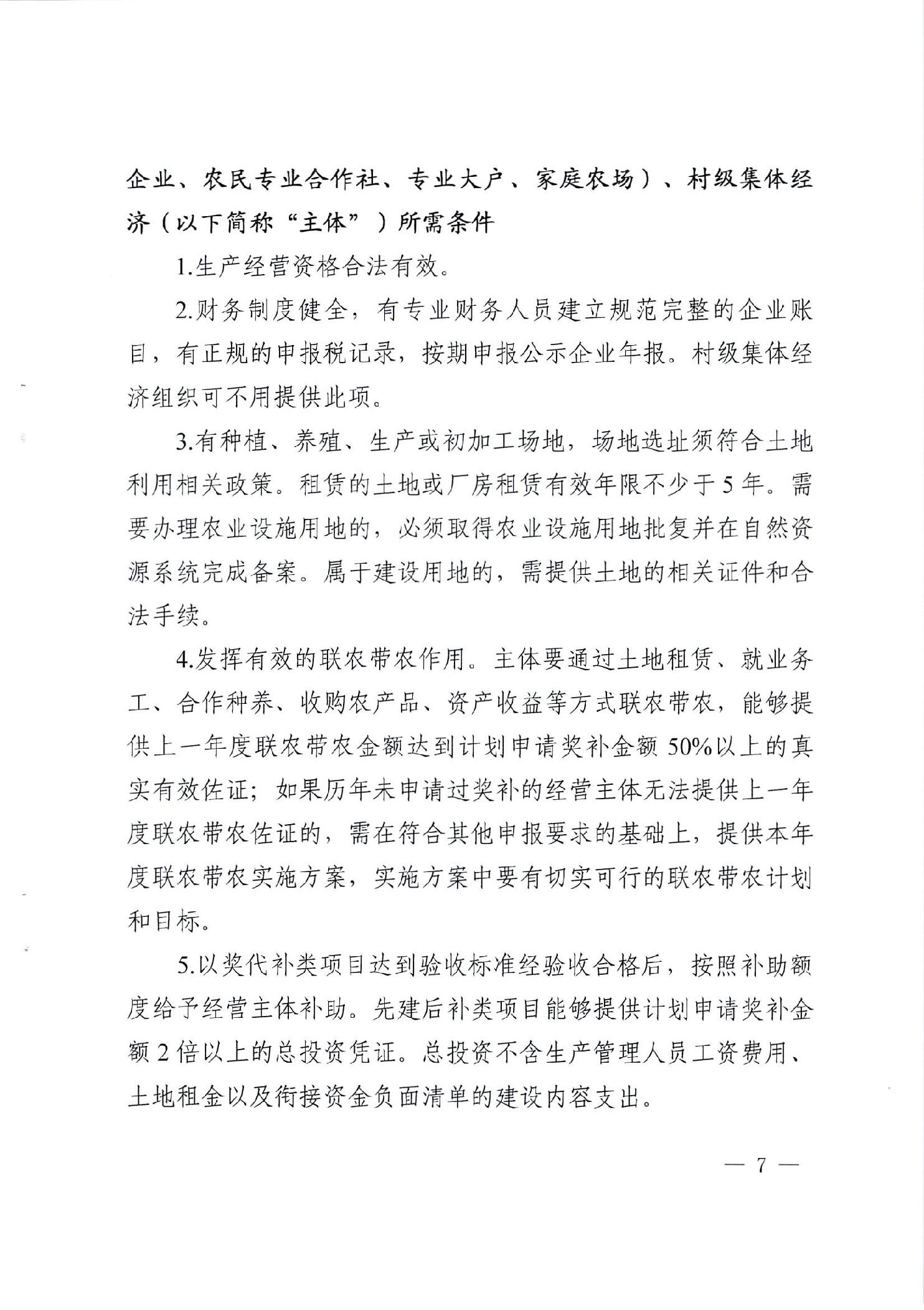 企业、农民专业合作社、专业大户、家庭农场）、村级集体经济（以下简称“主体”）所需条件

1.生产经营资格合法有效。

2.财务制度健全，有专业财务人员建立规范完整的企业账目，有正规的申报税记录，按期申报公示企业年报。村级集体经济组织可不用提供此项。

3.有种植、养殖、生产或初加工场地，场地选址须符合土地利用相关政策。租赁的土地或厂房租赁有效年限不少于5年。需要办理农业设施用地的，必须取得农业设施用地批复并在自然资源系统完成备案。属于建设用地的，需提供土地的相关证件和合法手续。

4.发挥有效的联农带农作用。主体要通过土地租赁、就业务工、合作种养、收购农产品、资产收益等方式联农带农，能够提供上一年度联农带农金额达到计划申请奖补金额50%以上的真实有效佐证；如果历年未申请过奖补的经营主体无法提供上一年度联农带农佐证的，需在符合其他申报要求的基础上，提供本年度联农带农实施方案，实施方案中要有切实可行的联农带农计划和目标。

5.以奖代补类项目达到验收标准经验收合格后，按照补助额度给予经营主体补助。先建后补类项目能够提供计划申请奖补金额2倍以上的总投资凭证。总投资不含生产管理人员工资费用、土地租金以及衔接资金负面清单的建设内容支出。

— 7 —